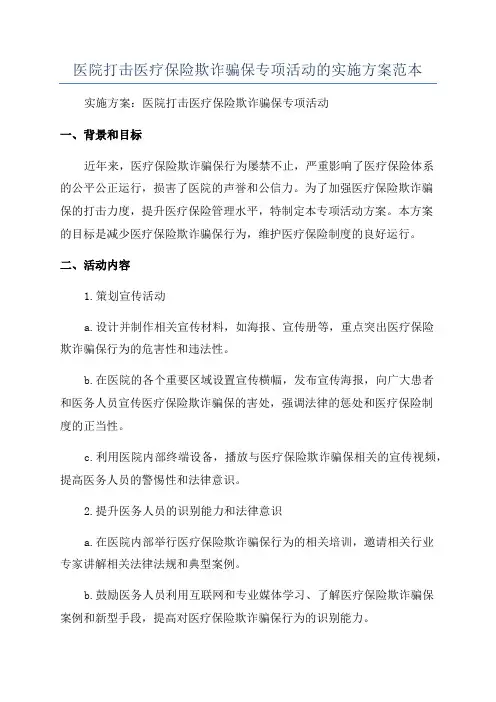 医院打击医疗保险欺诈骗保专项活动的实施方案范本

实施方案：医院打击医疗保险欺诈骗保专项活动

一、背景和目标

近年来，医疗保险欺诈骗保行为屡禁不止，严重影响了医疗保险体系的公平公正运行，损害了医院的声誉和公信力。为了加强医疗保险欺诈骗保的打击力度，提升医疗保险管理水平，特制定本专项活动方案。本方案的目标是减少医疗保险欺诈骗保行为，维护医疗保险制度的良好运行。

二、活动内容

1.策划宣传活动

a.设计并制作相关宣传材料，如海报、宣传册等，重点突出医疗保险欺诈骗保行为的危害性和违法性。

b.在医院的各个重要区域设置宣传横幅，发布宣传海报，向广大患者和医务人员宣传医疗保险欺诈骗保的害处，强调法律的惩处和医疗保险制度的正当性。

c.利用医院内部终端设备，播放与医疗保险欺诈骗保相关的宣传视频，提高医务人员的警惕性和法律意识。

2.提升医务人员的识别能力和法律意识

a.在医院内部举行医疗保险欺诈骗保行为的相关培训，邀请相关行业专家讲解相关法律法规和典型案例。

b.鼓励医务人员利用互联网和专业媒体学习、了解医疗保险欺诈骗保案例和新型手段，提高对医疗保险欺诈骗保行为的识别能力。